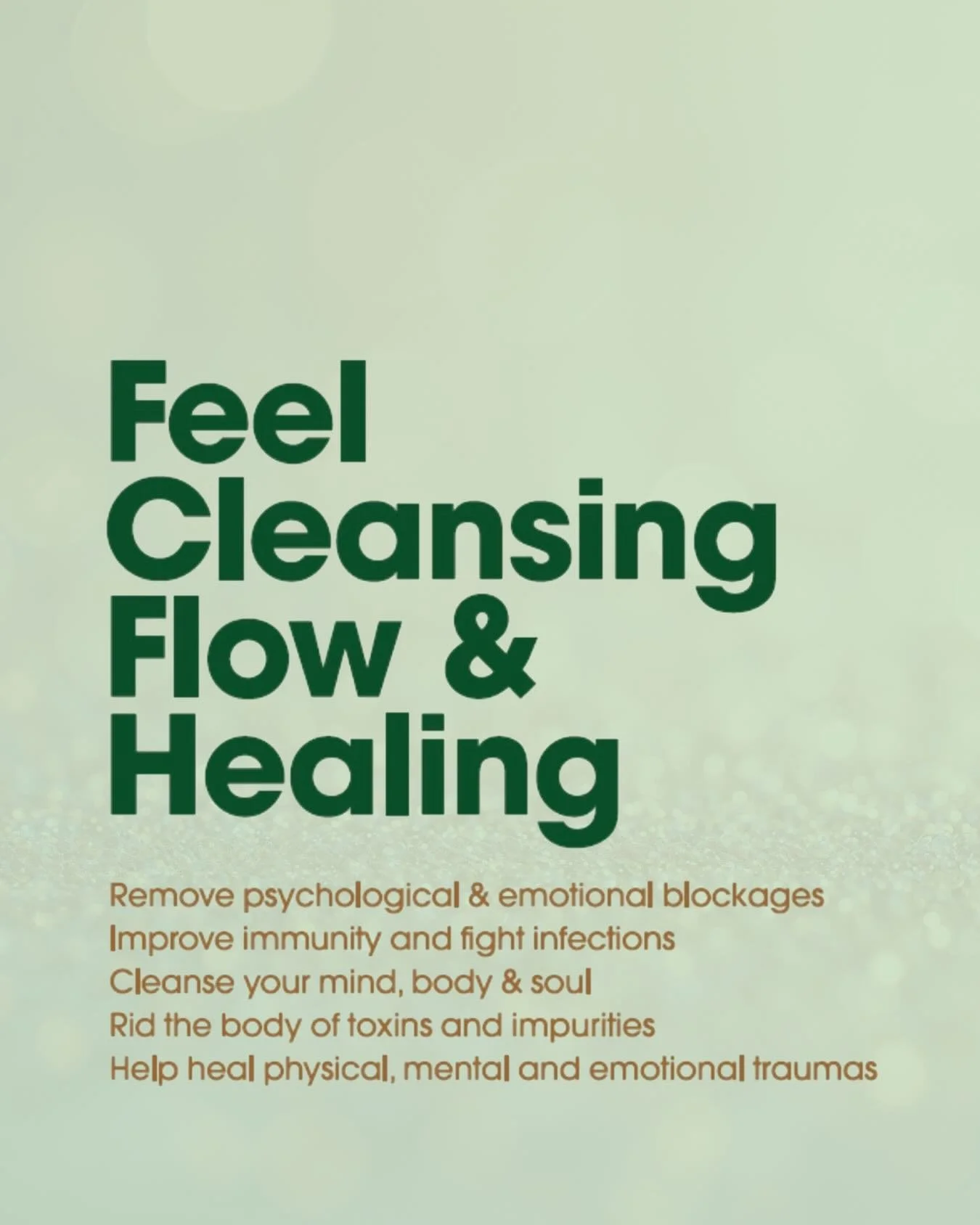 Feel Cleansing Flow & Healing

Remove psychological & emotional blockages
Improve immunity and fight infections
Cleanse your mind, body & soul
Rid the body of toxins and impurities
Help heal physical, mental and emotional traumas